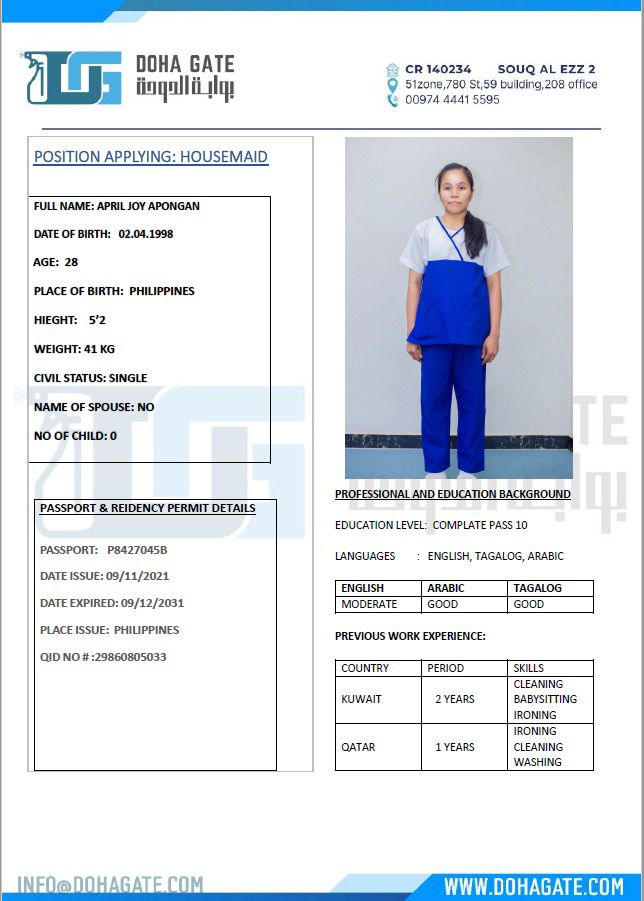 DOHA GATE
بوابة الدوحة

CR 140234 SOUQ AL EZZ 2
51zone,780 St,59 building,208 office
00974 4441 5595

POSITION APPLYING: HOUSEMAID

FULL NAME: APRIL JOY APONGAN
DATE OF BIRTH: 02.04.1998
AGE: 28
PLACE OF BIRTH: PHILIPPINES
HIEGHT: 5'2
WEIGHT: 41 KG
CIVIL STATUS: SINGLE
NAME OF SPOUSE: NO
NO OF CHILD: 0

PASSPORT & REIDENCY PERMIT DETAILS

PASSPORT: P8427045B
DATE ISSUE: 09/11/2021
DATE EXPIRED: 09/12/2031
PLACE ISSUE: PHILIPPINES
QID NO # :29860805033

PROFESSIONAL AND EDUCATION BACKGROUND

EDUCATION LEVEL: COMPLATE PASS 10

LANGUAGES : ENGLISH, TAGALOG, ARABIC

| ENGLISH | ARABIC | TAGALOG |
|---|---|---|
| MODERATE | GOOD | GOOD |

PREVIOUS WORK EXPERIENCE:

| COUNTRY | PERIOD | SKILLS |
|---|---|---|
| KUWAIT | 2 YEARS | CLEANING BABYSITTING IRONING |
| QATAR | 1 YEARS | IRONING CLEANING WASHING |

INFO@DOHAGATE.COM
WWW.DOHAGATE.COM